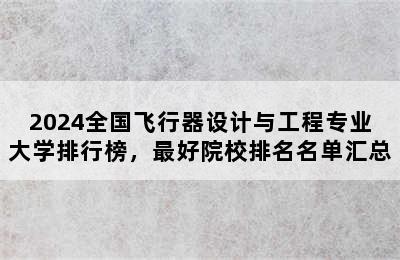 2024全国飞行器设计与工程专业大学排行榜，最好院校排名名单汇总